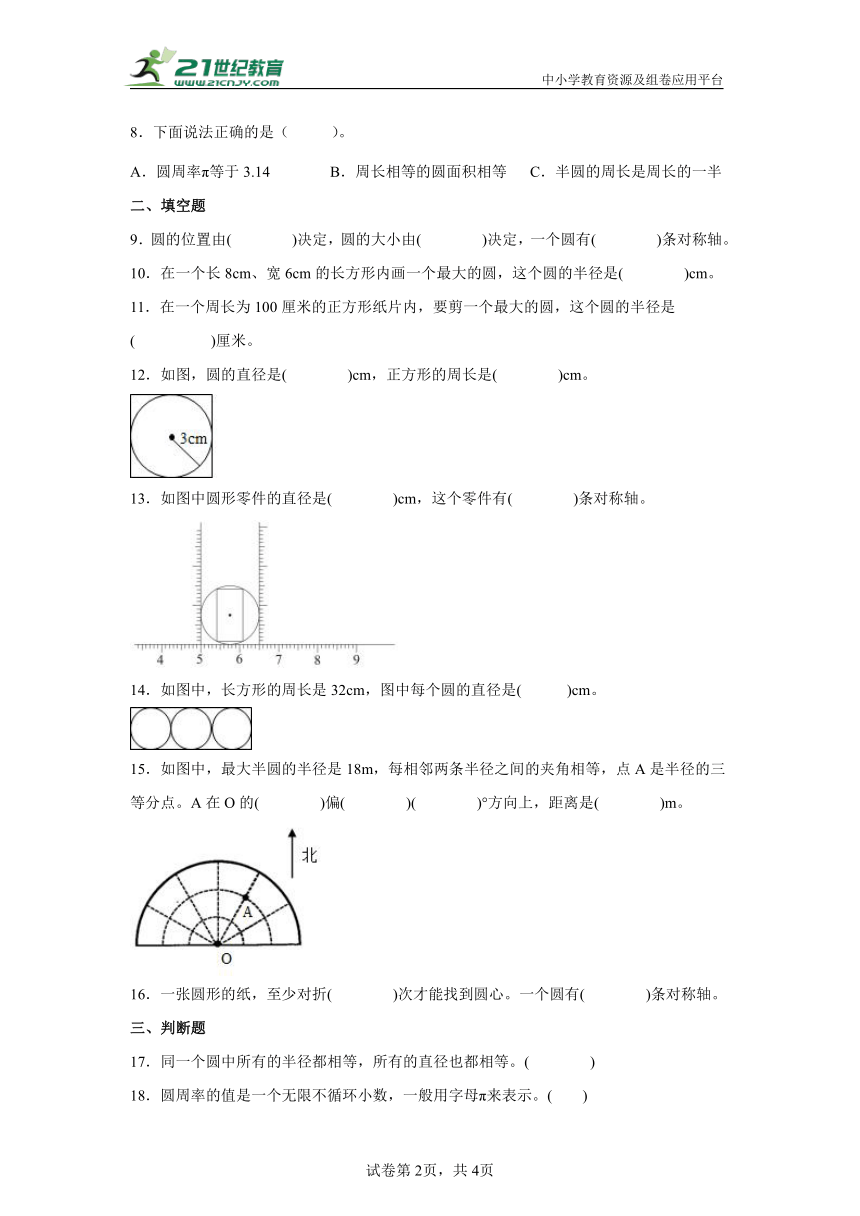 21世纪教育
www.21cnjy.com
中小学教育资源及组卷应用平台

8．下面说法正确的是（　　）。

A．圆周率π等于 3.14　　B．周长相等的圆面积相等　　C．半圆的周长是周长的一半

二、填空题

9．圆的位置由(　　)决定，圆的大小由(　　)决定，一个圆有(　　)条对称轴。

10．在一个长 8cm、宽 6cm 的长方形内画一个最大的圆，这个圆的半径是(　　)cm。

11．在一个周长为 100 厘米的正方形纸片内，要剪一个最大的圆，这个圆的半径是(　　)厘米。

12．如图，圆的直径是(　　)cm，正方形的周长是(　　)cm。

3cm

13．如图中圆形零件的直径是(　　)cm，这个零件有(　　)条对称轴。

4　5　6　7　8　9

14．如图中，长方形的周长是 32cm，图中每个圆的直径是(　　)cm。

15．如图中，最大半圆的半径是 18m，每相邻两条半径之间的夹角相等，点 A 是半径的三等分点。A 在 O 的(　　)偏(　　)(　　)°方向上，距离是(　　)m。

北

A

O

16．一张圆形的纸，至少对折(　　)次才能找到圆心。一个圆有(　　)条对称轴。

三、判断题

17．同一个圆中所有的半径都相等，所有的直径也都相等。(　　)

18．圆周率的值是一个无限不循环小数，一般用字母π来表示。(　　)

试卷第 2页，共 4页